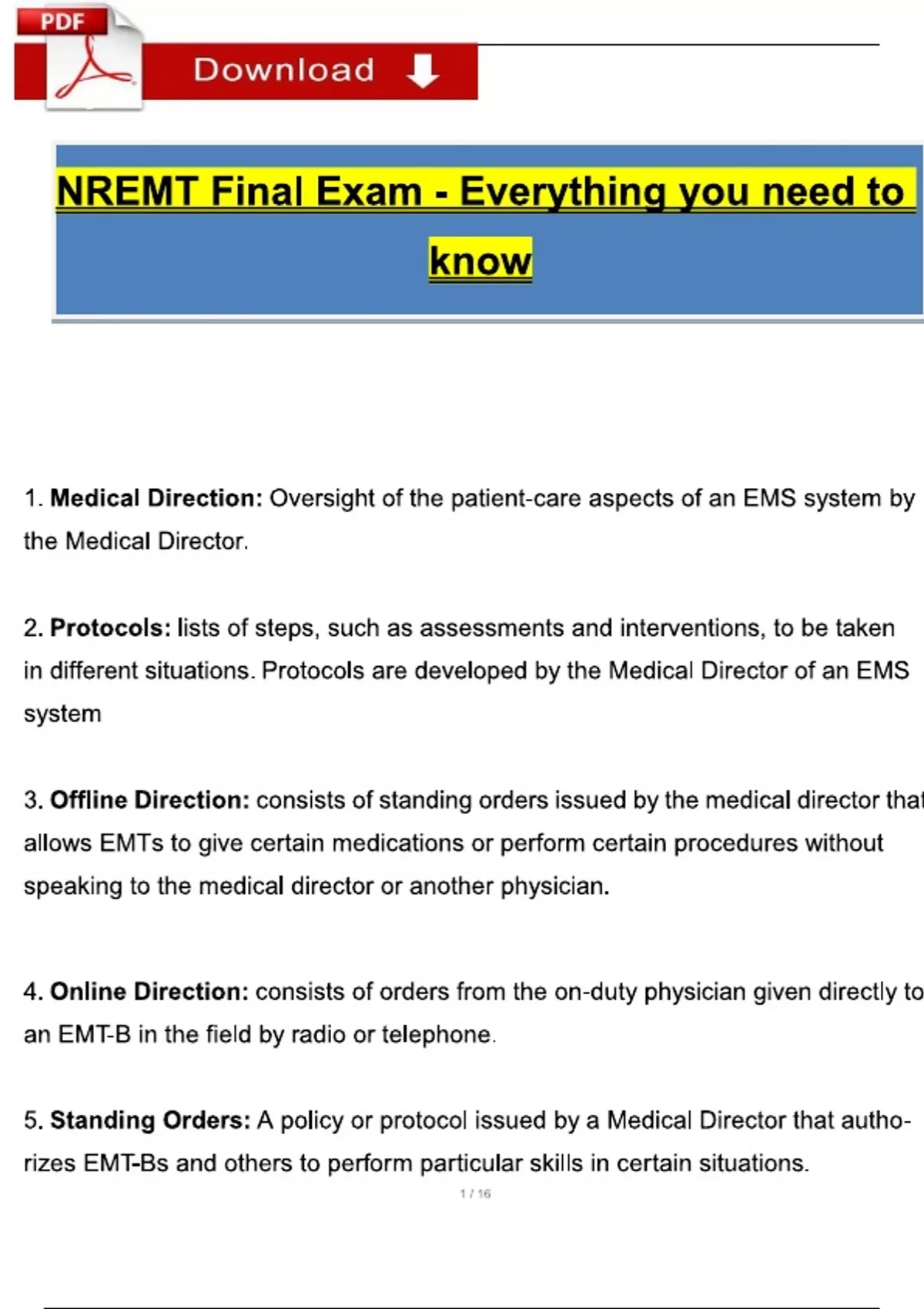 PDF

Download

NREMT Final Exam - Everything you need to know

1. **Medical Direction:** Oversight of the patient-care aspects of an EMS system by the Medical Director.

2. **Protocols:** lists of steps, such as assessments and interventions, to be taken in different situations. Protocols are developed by the Medical Director of an EMS system

3. **Offline Direction:** consists of standing orders issued by the medical director that allows EMTs to give certain medications or perform certain procedures without speaking to the medical director or another physician.

4. **Online Direction:** consists of orders from the on-duty physician given directly to an EMT-B in the field by radio or telephone.

5. **Standing Orders:** A policy or protocol issued by a Medical Director that authorizes EMT-Bs and others to perform particular skills in certain situations.

1 / 16